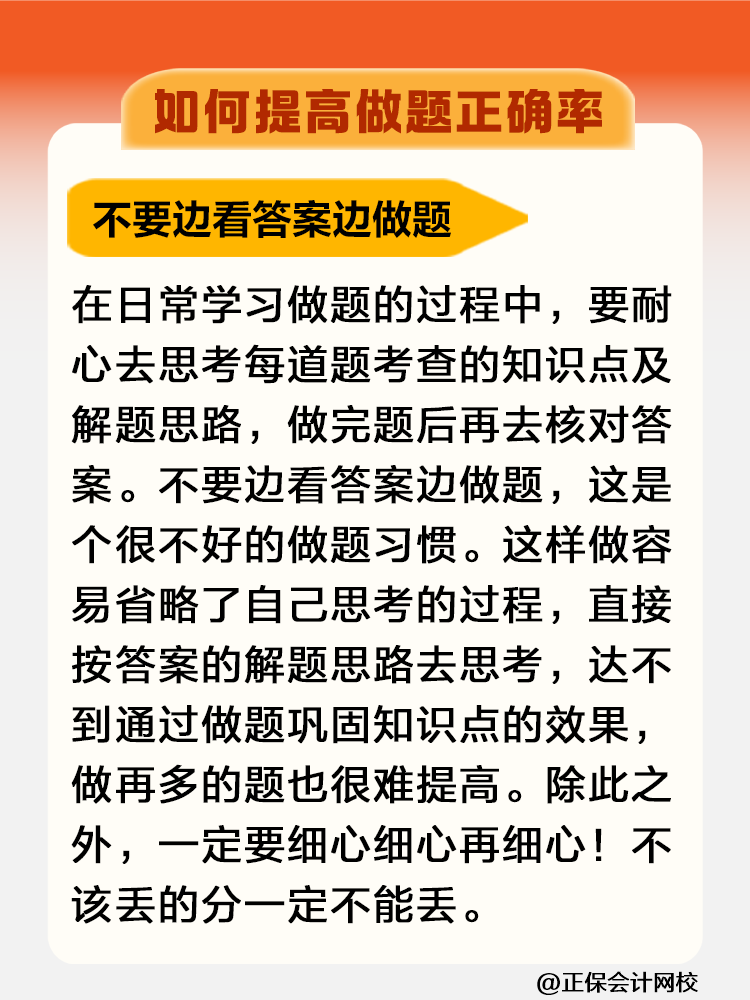 如何提高做题正确率

不要边看答案边做题

在日常学习做题的过程中，要耐心去思考每道题考查的知识点及解题思路，做完题后再去核对答案。不要边看答案边做题，这是个很不好的做题习惯。这样做容易省略了自己思考的过程，直接按答案的解题思路去思考，达不到通过做题巩固知识点的效果，做再多的题也很难提高。除此之外，一定要细心细心再细心！不该丢的分一定不能丢。

@正保会计网校